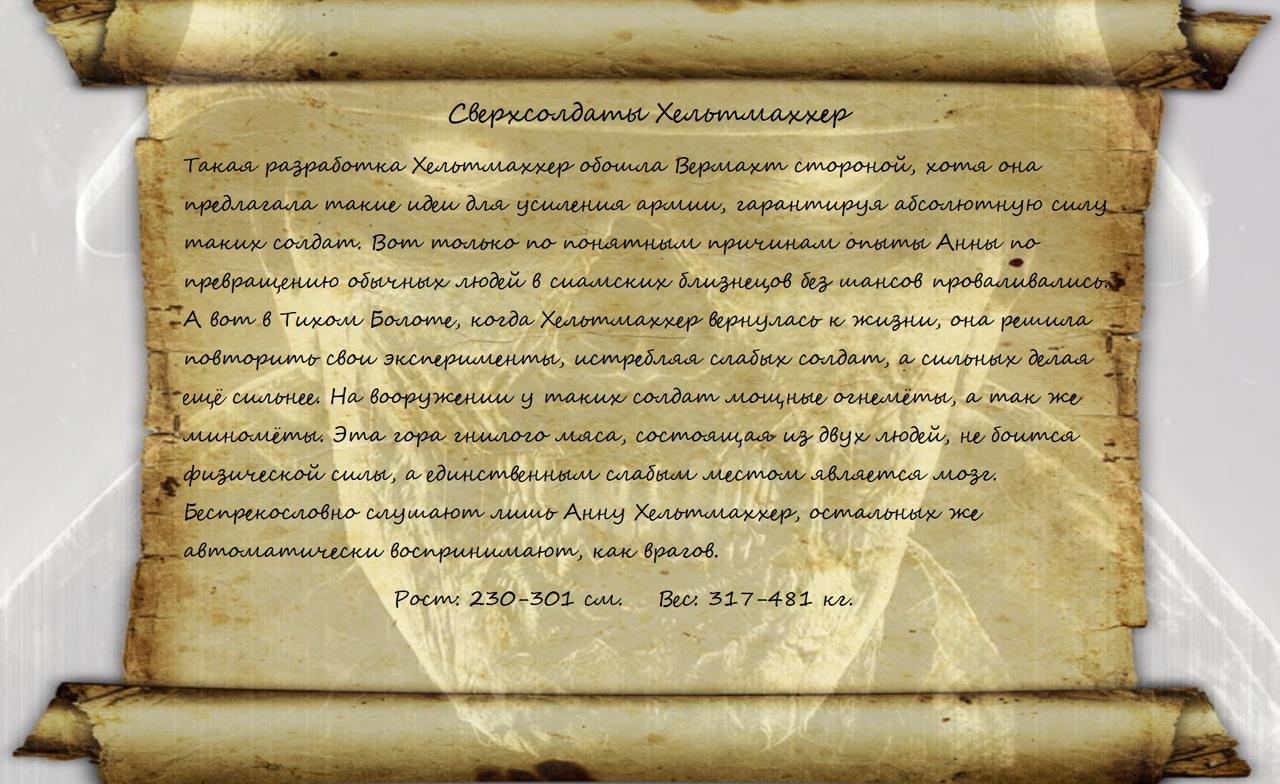 Сверхсолдаты Хельтмаххер

Такая разработка Хельтмаххер обошла Вермахт стороной, хотя она предлагала такие идеи для усиления армии, гарантируя абсолютную силу таких солдат. Вот только по понятным причинам опыты Анны по превращению обычных людей в сиамских близнецов без шансов проваливались. А вот в Тихом Болоте, когда Хельтмаххер вернулась к жизни, она решила повторить свои эксперименты, истребляя слабых солдат, а сильных делая ещё сильнее. На вооружении у таких солдат мощные огнемёты, а так же миномёты. Эта гора гнилого мяса, состоящая из двух людей, не боится физической силы, а единственным слабым местом является мозг. Беспрекословно слушают лишь Анну Хельтмаххер, остальных же автоматически воспринимают, как врагов.

Рост: 230-301 см. Вес: 317-481 кг.